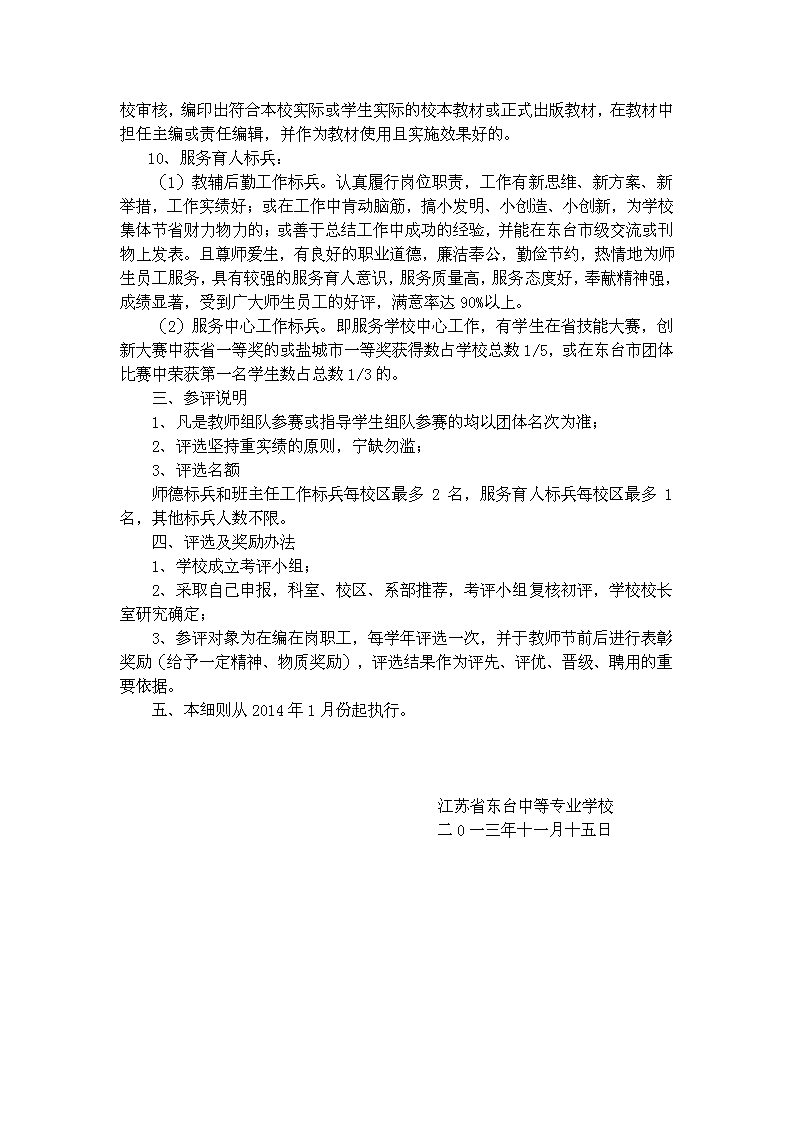 校审核，编印出符合本校实际或学生实际的校本教材或正式出版教材，在教材中担任主编或责任编辑，并作为教材使用且实施效果好的。

10、服务育人标兵：

（1）教辅后勤工作标兵。认真履行岗位职责，工作有新思维、新方案、新举措，工作实绩好；或在工作中肯动脑筋，搞小发明、小创造、小创新，为学校集体节省财力物力的；或善于总结工作中成功的经验，并能在东台市级交流或刊物上发表。且尊师爱生，有良好的职业道德，廉洁奉公，勤俭节约，热情地为师生员工服务，具有较强的服务育人意识，服务质量高，服务态度好，奉献精神强，成绩显著，受到广大师生员工的好评，满意率达 90%以上。

（2）服务中心工作标兵。即服务学校中心工作，有学生在省技能大赛，创新大赛中获省一等奖的或盐城市一等奖获得数占学校总数 1/5，或在东台市团体比赛中荣获第一名学生数占总数 1/3 的。

三、参评说明

1、凡是教师组队参赛或指导学生组队参赛的均以团体名次为准；

2、评选坚持重实绩的原则，宁缺勿滥；

3、评选名额

师德标兵和班主任工作标兵每校区最多 2 名，服务育人标兵每校区最多 1 名，其他标兵人数不限。

四、评选及奖励办法

1、学校成立考评小组；

2、采取自己申报，科室、校区、系部推荐，考评小组复核初评，学校校长室研究确定；

3、参评对象为在编在岗职工，每学年评选一次，并于教师节前后进行表彰奖励（给予一定精神、物质奖励），评选结果作为评先、评优、晋级、聘用的重要依据。

五、本细则从 2014 年 1 月份起执行。

江苏省东台中等专业学校
二 0 一三年十一月十五日